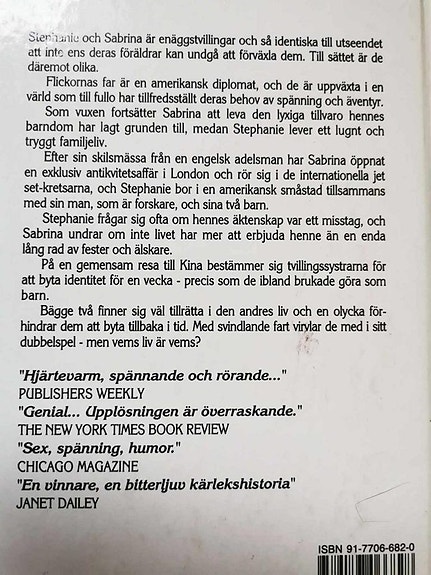 Stephanie och Sabrina är enäggstvillingar och så identiska till utseendet att inte ens deras föräldrar kan undgå att förväxla dem. Till sättet är de däremot olika.

Flickornas far är en amerikansk diplomat, och de är uppväxta i en värld som till fullo har tillfredsställt deras behov av spänning och äventyr.

Som vuxen fortsätter Sabrina att leva den lyxiga tillvaro hennes barndom har lagt grunden till, medan Stephanie lever ett lugnt och tryggt familjeliv.

Efter sin skilsmässa från en engelsk adelsman har Sabrina öppnat en exklusiv antikvitetsaffär i London och rör sig i de internationella jet set-kretsarna, och Stephanie bor i en amerikansk småstad tillsammans med sin man, som är forskare, och sina två barn.

Stephanie frågar sig ofta om hennes äktenskap var ett misstag, och Sabrina undrar om inte livet har mer att erbjuda henne än en enda lång rad av fester och älskare.

På en gemensam resa till Kina bestämmer sig tvillingssystrarna för att byta identitet för en vecka - precis som de ibland brukade göra som barn.

Bägge två finner sig väl tillrätta i den andres liv och en olycka förhindrar dem att byta tillbaka i tid. Med svindlande fart virvlar de med i sitt dubbelspel - men vems liv är vems?

"Hjärtevarm, spännande och rörande..."
PUBLISHERS WEEKLY
"Genial... Upplösningen är överraskande."
THE NEW YORK TIMES BOOK REVIEW
"Sex, spänning, humor."
CHICAGO MAGAZINE
"En vinnare, en bitterljuv kärlekshistoria"
JANET DAILEY

ISBN 91-7706-682-0